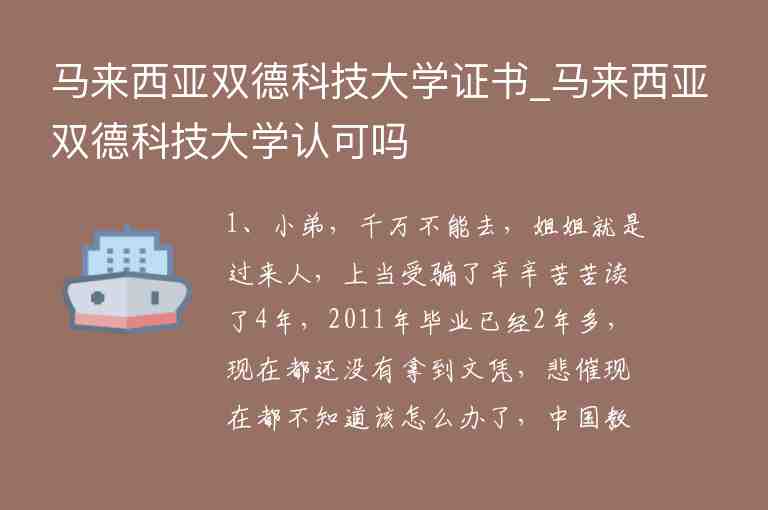 马来西亚双德科技大学证书_马来西亚双德科技大学认可吗

1、小弟，千万不能去，姐姐就是过来人，上当受骗了辛辛苦苦读了4年，2011年毕业已经2年多，现在都还没有拿到文凭，悲催现在都不知道该怎么办了，中国教